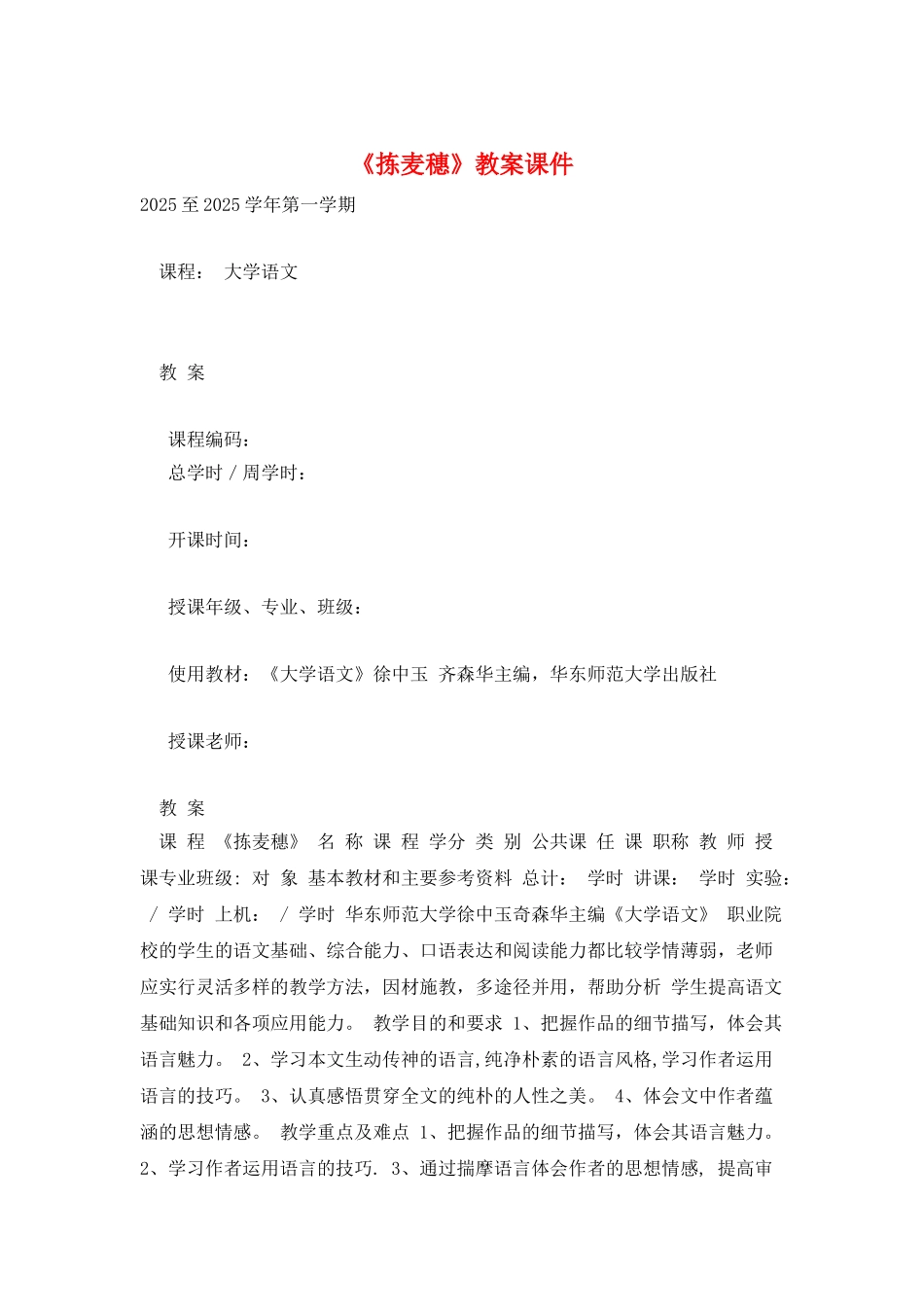 《拣麦穗》教案课件

2025 至 2025 学年第一学期

课程： 大学语文

教 案

课程编码：
总学时 / 周学时：

开课时间：

授课年级、专业、班级：

使用教材：《大学语文》徐中玉 齐森华主编，华东师范大学出版社

授课老师：

教 案

课 程 《拣麦穗》 名 称 课 程 学分 类 别 公共课 任 课 职称 教 师 授课专业班级: 对 象 基本教材和主要参考资料 总计： 学时 讲课： 学时 实验： / 学时 上机： / 学时 华东师范大学徐中玉奇森华主编《大学语文》 职业院校的学生的语文基础、综合能力、口语表达和阅读能力都比较学情薄弱，老师应实行灵活多样的教学方法，因材施教，多途径并用，帮助分析 学生提高语文基础知识和各项应用能力。 教学目的和要求 1、把握作品的细节描写，体会其语言魅力。 2、学习本文生动传神的语言,纯净朴素的语言风格,学习作者运用语言的技巧。 3、认真感悟贯穿全文的纯朴的人性之美。 4、体会文中作者蕴涵的思想情感。 教学重点及难点 1、把握作品的细节描写，体会其语言魅力。 2、学习作者运用语言的技巧. 3、通过揣摩语言体会作者的思想情感, 提高审